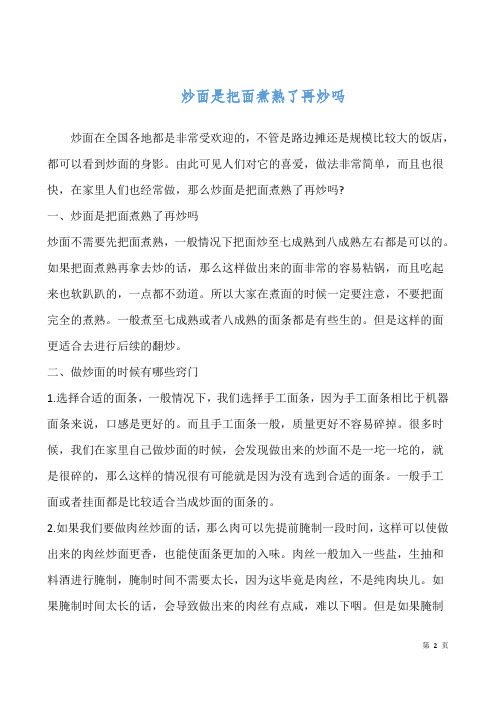 炒面是把面煮熟了再炒吗

炒面在全国各地都是非常受欢迎的，不管是路边摊还是规模比较大的饭店，都可以看到炒面的身影。由此可见人们对它的喜爱，做法非常简单，而且也很快，在家里人们也经常做，那么炒面是把面煮熟了再炒吗?

一、炒面是把面煮熟了再炒吗

炒面不需要先把面煮熟，一般情况下把面炒至七成熟到八成熟左右都是可以的。如果把面煮熟再拿去炒的话，那么这样做出来的面非常的容易粘锅，而且吃起来也软趴趴的，一点都不劲道。所以大家在煮面的时候一定要注意，不要把面完全的煮熟。一般煮至七成熟或者八成熟的面条都是有些生的。但是这样的面更适合去进行后续的翻炒。

二、做炒面的时候有哪些窍门

1.选择合适的面条，一般情况下，我们选择手工面条，因为手工面条相比于机器面条来说，口感是更好的。而且手工面条一般，质量更好不容易碎掉。很多时候，我们在家里自己做炒面的时候，会发现做出来的炒面不是一坨一坨的，就是很碎的，那么这样的情况很有可能就是因为没有选到合适的面条。一般手工面或者挂面都是比较适合当成炒面的面条的。

2.如果我们要做肉丝炒面的话，那么肉可以先提前腌制一段时间，这样可以使做出来的肉丝炒面更香，也能使面条更加的入味。肉丝一般加入一些盐，生抽和料酒进行腌制，腌制时间不需要太长，因为这毕竟是肉丝，不是纯肉块儿。如果腌制时间太长的话，会导致做出来的肉丝有点咸，难以下咽。但是如果腌制

第 2 页